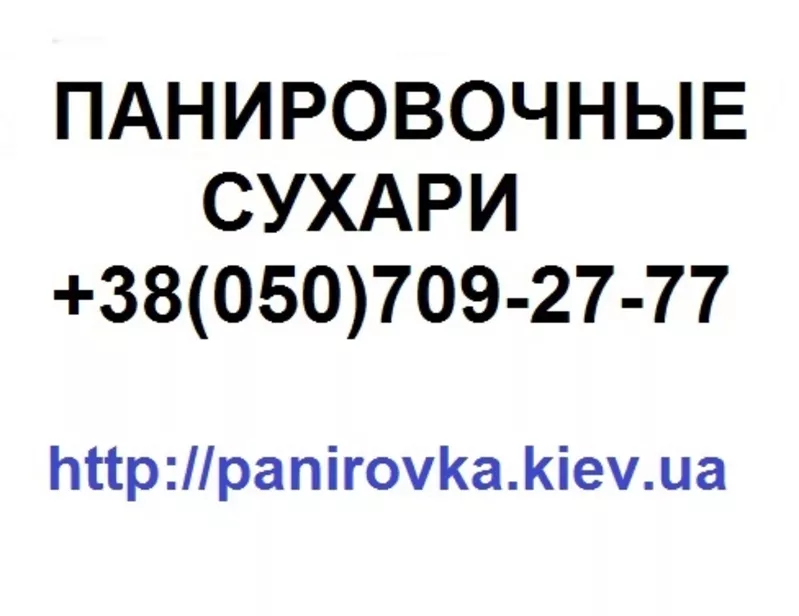 ПАНИРОВОЧНЫЕ СУХАРИ
+38(050)709-27-77

http://panirovka.kiev.ua